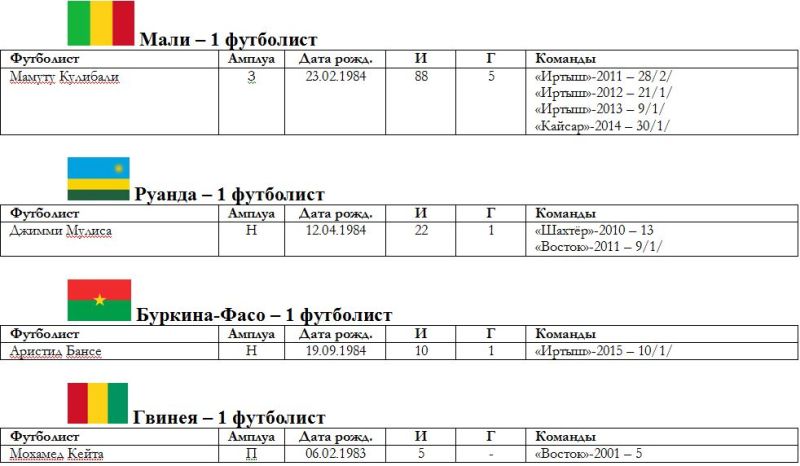 Мали – 1 футболист

| Футболист | Амплуа | Дата рожд. | И | Г | Команды |
|---|---|---|---|---|---|
| Мамуту Кулибали | З | 23.02.1984 | 88 | 5 | «Иртыш»-2011 – 28/2/ «Иртыш»-2012 – 21/1/ «Иртыш»-2013 – 9/1/ «Кайсар»-2014 – 30/1/ |

Руанда – 1 футболист

| Футболист | Амплуа | Дата рожд. | И | Г | Команды |
|---|---|---|---|---|---|
| Джимми Мулиса | Н | 12.04.1984 | 22 | 1 | «Шахтёр»-2010 – 13 «Восток»-2011 – 9/1/ |

Буркина-Фасо – 1 футболист

| Футболист | Амплуа | Дата рожд. | И | Г | Команды |
|---|---|---|---|---|---|
| Аристид Бансе | Н | 19.09.1984 | 10 | 1 | «Иртыш»-2015 – 10/1/ |

Гвинея – 1 футболист

| Футболист | Амплуа | Дата рожд. | И | Г | Команды |
|---|---|---|---|---|---|
| Мохамед Кейта | П | 06.02.1983 | 5 | - | «Восток»-2001 – 5 |